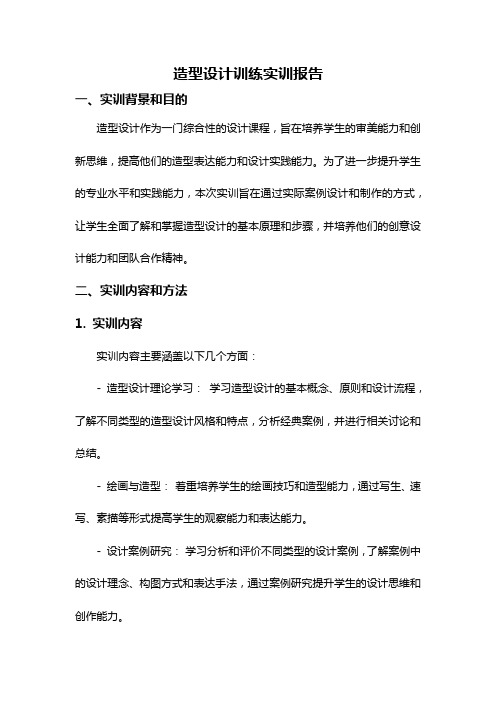 造型设计训练实训报告

一、实训背景和目的

造型设计作为一门综合性的设计课程，旨在培养学生的审美能力和创新思维，提高他们的造型表达能力和设计实践能力。为了进一步提升学生的专业水平和实践能力，本次实训旨在通过实际案例设计和制作的方式，让学生全面了解和掌握造型设计的基本原理和步骤，并培养他们的创意设计能力和团队合作精神。

二、实训内容和方法

1. 实训内容

实训内容主要涵盖以下几个方面：

- 造型设计理论学习： 学习造型设计的基本概念、原则和设计流程，了解不同类型的造型设计风格和特点，分析经典案例，并进行相关讨论和总结。

- 绘画与造型： 着重培养学生的绘画技巧和造型能力，通过写生、速写、素描等形式提高学生的观察能力和表达能力。

- 设计案例研究： 学习分析和评价不同类型的设计案例，了解案例中的设计理念、构图方式和表达手法，通过案例研究提升学生的设计思维和创作能力。